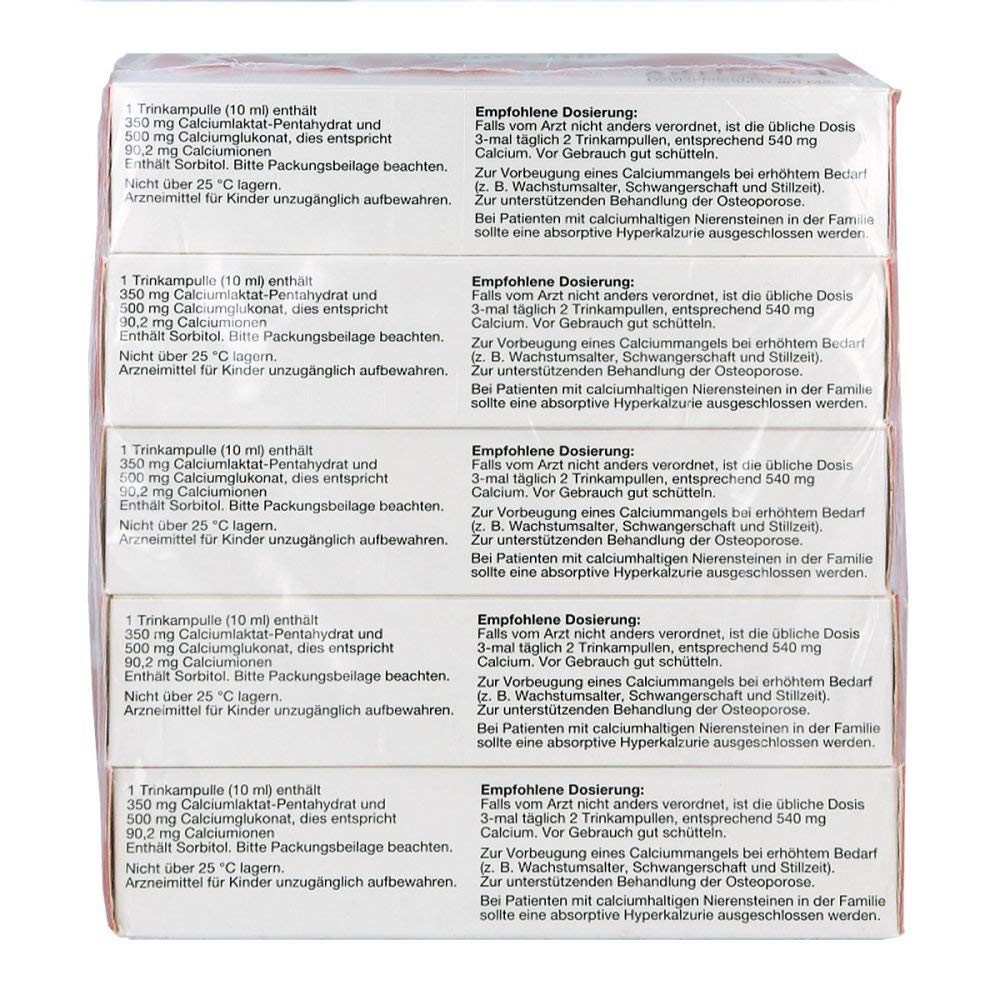 1 Trinkampulle (10 ml) enthält
350 mg Calciumlaktat-Pentahydrat und
500 mg Calciumglukonat, dies entspricht
90,2 mg Calciumionen
Enthält Sorbitol. Bitte Packungsbeilage beachten.

Nicht über 25 °C lagern.
Arzneimittel für Kinder unzugänglich aufbewahren.

Empfohlene Dosierung:
Falls vom Arzt nicht anders verordnet, ist die übliche Dosis 3-mal täglich 2 Trinkampullen, entsprechend 540 mg Calcium. Vor Gebrauch gut schütteln.

Zur Vorbeugung eines Calciummangels bei erhöhtem Bedarf (z. B. Wachstumsalter, Schwangerschaft und Stillzeit).
Zur unterstützenden Behandlung der Osteoporose.

Bei Patienten mit calciumhaltigen Nierensteinen in der Familie sollte eine absorptive Hyperkalzurie ausgeschlossen werden.

1 Trinkampulle (10 ml) enthält
350 mg Calciumlaktat-Pentahydrat und
500 mg Calciumglukonat, dies entspricht
90,2 mg Calciumionen
Enthält Sorbitol. Bitte Packungsbeilage beachten.

Nicht über 25 °C lagern.
Arzneimittel für Kinder unzugänglich aufbewahren.

Empfohlene Dosierung:
Falls vom Arzt nicht anders verordnet, ist die übliche Dosis 3-mal täglich 2 Trinkampullen, entsprechend 540 mg Calcium. Vor Gebrauch gut schütteln.

Zur Vorbeugung eines Calciummangels bei erhöhtem Bedarf (z. B. Wachstumsalter, Schwangerschaft und Stillzeit).
Zur unterstützenden Behandlung der Osteoporose.

Bei Patienten mit calciumhaltigen Nierensteinen in der Familie sollte eine absorptive Hyperkalzurie ausgeschlossen werden.

1 Trinkampulle (10 ml) enthält
350 mg Calciumlaktat-Pentahydrat und
500 mg Calciumglukonat, dies entspricht
90,2 mg Calciumionen
Enthält Sorbitol. Bitte Packungsbeilage beachten.

Nicht über 25 °C lagern.
Arzneimittel für Kinder unzugänglich aufbewahren.

Empfohlene Dosierung:
Falls vom Arzt nicht anders verordnet, ist die übliche Dosis 3-mal täglich 2 Trinkampullen, entsprechend 540 mg Calcium. Vor Gebrauch gut schütteln.

Zur Vorbeugung eines Calciummangels bei erhöhtem Bedarf (z. B. Wachstumsalter, Schwangerschaft und Stillzeit).
Zur unterstützenden Behandlung der Osteoporose.

Bei Patienten mit calciumhaltigen Nierensteinen in der Familie sollte eine absorptive Hyperkalzurie ausgeschlossen werden.

1 Trinkampulle (10 ml) enthält
350 mg Calciumlaktat-Pentahydrat und
500 mg Calciumglukonat, dies entspricht
90,2 mg Calciumionen
Enthält Sorbitol. Bitte Packungsbeilage beachten.

Nicht über 25 °C lagern.
Arzneimittel für Kinder unzugänglich aufbewahren.

Empfohlene Dosierung:
Falls vom Arzt nicht anders verordnet, ist die übliche Dosis 3-mal täglich 2 Trinkampullen, entsprechend 540 mg Calcium. Vor Gebrauch gut schütteln.

Zur Vorbeugung eines Calciummangels bei erhöhtem Bedarf (z. B. Wachstumsalter, Schwangerschaft und Stillzeit).
Zur unterstützenden Behandlung der Osteoporose.

Bei Patienten mit calciumhaltigen Nierensteinen in der Familie sollte eine absorptive Hyperkalzurie ausgeschlossen werden.

1 Trinkampulle (10 ml) enthält
350 mg Calciumlaktat-Pentahydrat und
500 mg Calciumglukonat, dies entspricht
90,2 mg Calciumionen
Enthält Sorbitol. Bitte Packungsbeilage beachten.

Nicht über 25 °C lagern.
Arzneimittel für Kinder unzugänglich aufbewahren.

Empfohlene Dosierung:
Falls vom Arzt nicht anders verordnet, ist die übliche Dosis 3-mal täglich 2 Trinkampullen, entsprechend 540 mg Calcium. Vor Gebrauch gut schütteln.

Zur Vorbeugung eines Calciummangels bei erhöhtem Bedarf (z. B. Wachstumsalter, Schwangerschaft und Stillzeit).
Zur unterstützenden Behandlung der Osteoporose.

Bei Patienten mit calciumhaltigen Nierensteinen in der Familie sollte eine absorptive Hyperkalzurie ausgeschlossen werden.